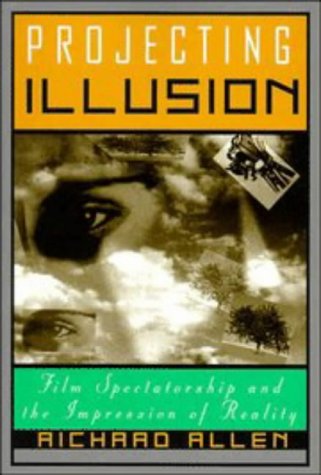 PROJECTING ILLUSION

Film Spectatorship and the Impression of Reality

RICHARD ALLEN